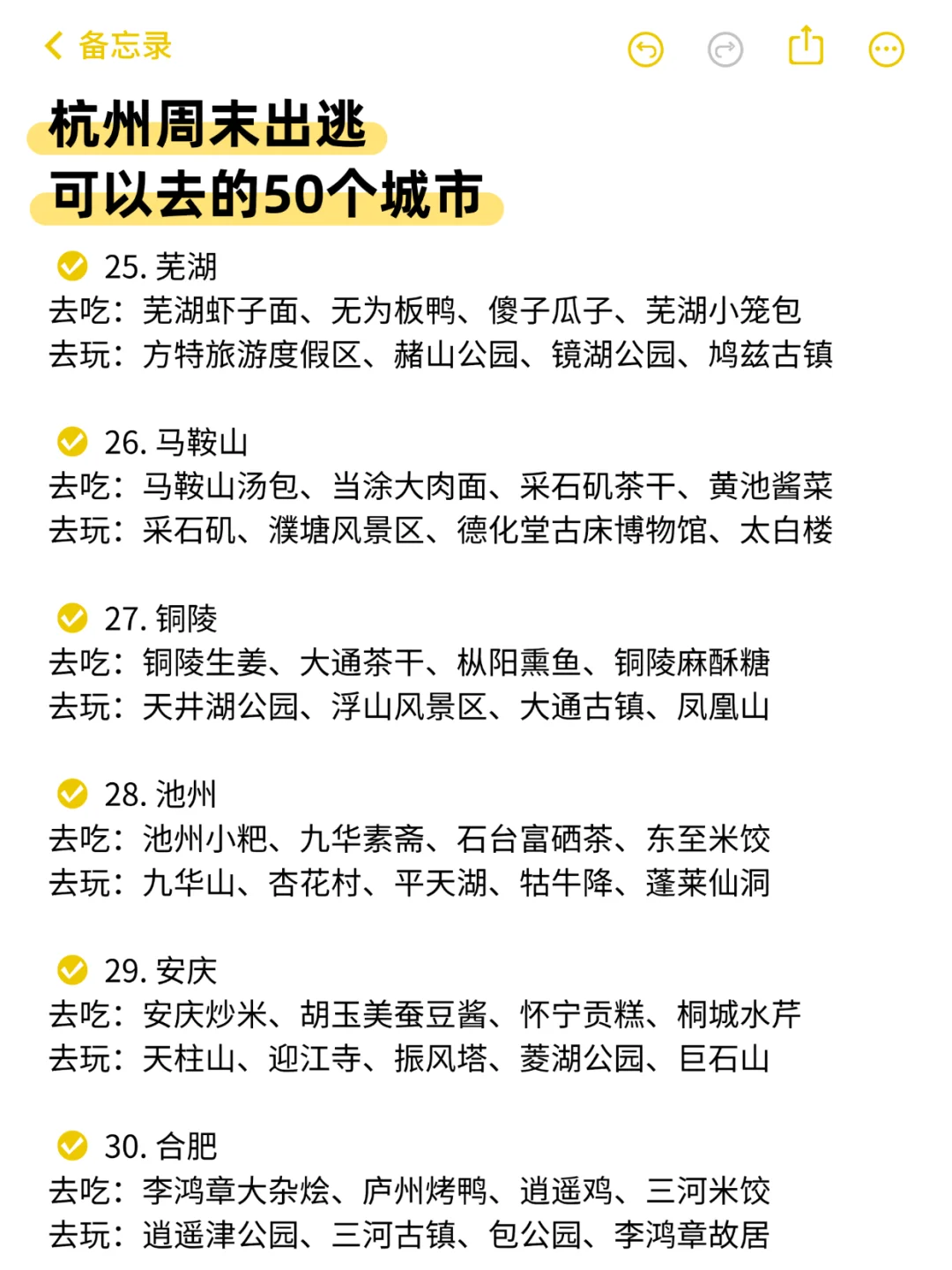 备忘录

杭州周末出逃
可以去的50个城市

25. 芜湖
去吃：芜湖虾子面、无为板鸭、傻子瓜子、芜湖小笼包
去玩：方特旅游度假区、赭山公园、镜湖公园、鸠兹古镇

26. 马鞍山
去吃：马鞍山汤包、当涂大肉面、采石矶茶干、黄池酱菜
去玩：采石矶、濮塘风景区、德化堂古床博物馆、太白楼

27. 铜陵
去吃：铜陵生姜、大通茶干、枞阳熏鱼、铜陵麻酥糖
去玩：天井湖公园、浮山风景区、大通古镇、凤凰山

28. 池州
去吃：池州小粑、九华素斋、石台富硒茶、东至米饺
去玩：九华山、杏花村、平天湖、牯牛降、蓬莱仙洞

29. 安庆
去吃：安庆炒米、胡玉美蚕豆酱、怀宁贡糕、桐城水芹
去玩：天柱山、迎江寺、振风塔、菱湖公园、巨石山

30. 合肥
去吃：李鸿章大杂烩、庐州烤鸭、逍遥鸡、三河米饺
去玩：逍遥津公园、三河古镇、包公园、李鸿章故居